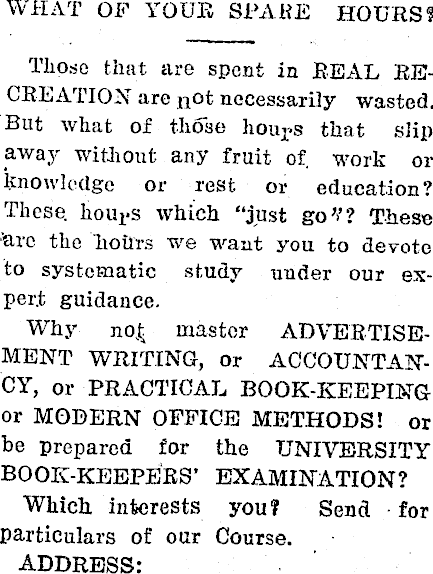 WHAT OF YOUR SPARE HOURS?

Those that are spent in REAL RECREATION are not necessarily wasted. But what of those hours that slip away without any fruit of work or knowledge or rest or education? These hours which "just go"? These are the hours we want you to devote to systematic study under our expert guidance.

Why not master ADVERTISEMENT WRITING, or ACCOUNTANCY, or PRACTICAL BOOK-KEEPING or MODERN OFFICE METHODS! or be prepared for the UNIVERSITY BOOK-KEEPERS' EXAMINATION?

Which interests you? Send for particulars of our Course.

ADDRESS: